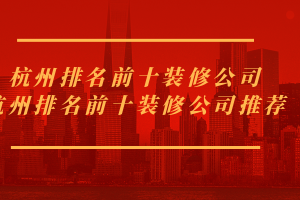 杭州排名前十装修公司
杭州排名前十装修公司推荐